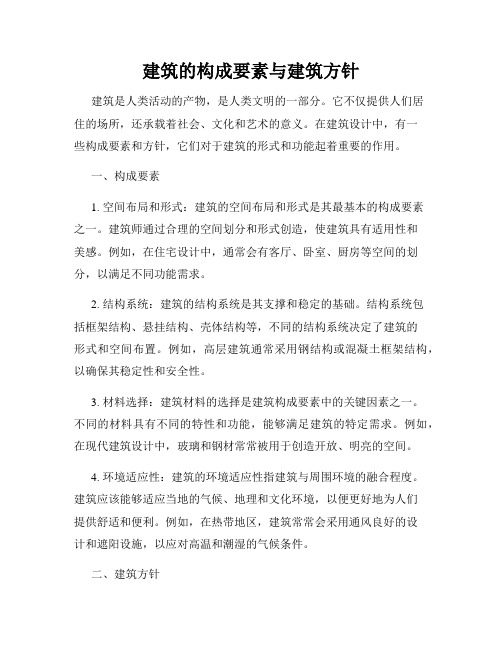 建筑的构成要素与建筑方针

建筑是人类活动的产物，是人类文明的一部分。它不仅提供人们居住的场所，还承载着社会、文化和艺术的意义。在建筑设计中，有一些构成要素和方针，它们对于建筑的形式和功能起着重要的作用。

一、构成要素

1. 空间布局和形式：建筑的空间布局和形式是其最基本的构成要素之一。建筑师通过合理的空间划分和形式创造，使建筑具有适用性和美感。例如，在住宅设计中，通常会有客厅、卧室、厨房等空间的划分，以满足不同功能需求。

2. 结构系统：建筑的结构系统是其支撑和稳定的基础。结构系统包括框架结构、悬挂结构、壳体结构等，不同的结构系统决定了建筑的形式和空间布置。例如，高层建筑通常采用钢结构或混凝土框架结构，以确保其稳定性和安全性。

3. 材料选择：建筑材料的选择是建筑构成要素中的关键因素之一。不同的材料具有不同的特性和功能，能够满足建筑的特定需求。例如，在现代建筑设计中，玻璃和钢材常常被用于创造开放、明亮的空间。

4. 环境适应性：建筑的环境适应性指建筑与周围环境的融合程度。建筑应该能够适应当地的气候、地理和文化环境，以便更好地为人们提供舒适和便利。例如，在热带地区，建筑常常会采用通风良好的设计和遮阳设施，以应对高温和潮湿的气候条件。

二、建筑方针